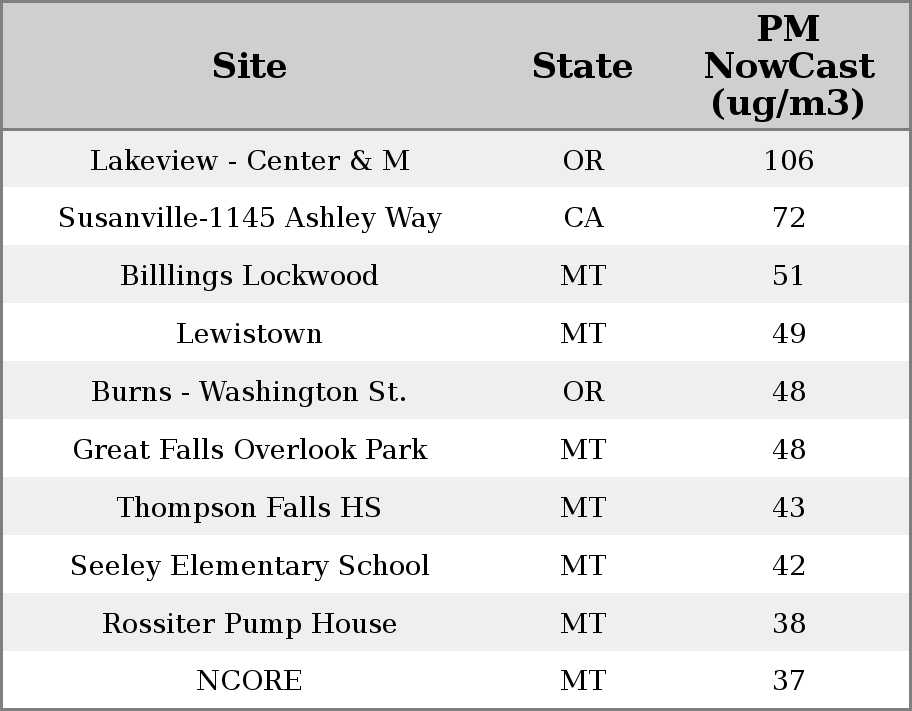 | Site | State | PM NowCast (ug/m3) |
|---|---|---|
| Lakeview - Center & M | OR | 106 |
| Susanville-1145 Ashley Way | CA | 72 |
| Billlings Lockwood | MT | 51 |
| Lewistown | MT | 49 |
| Burns - Washington St. | OR | 48 |
| Great Falls Overlook Park | MT | 48 |
| Thompson Falls HS | MT | 43 |
| Seeley Elementary School | MT | 42 |
| Rossiter Pump House | MT | 38 |
| NCORE | MT | 37 |